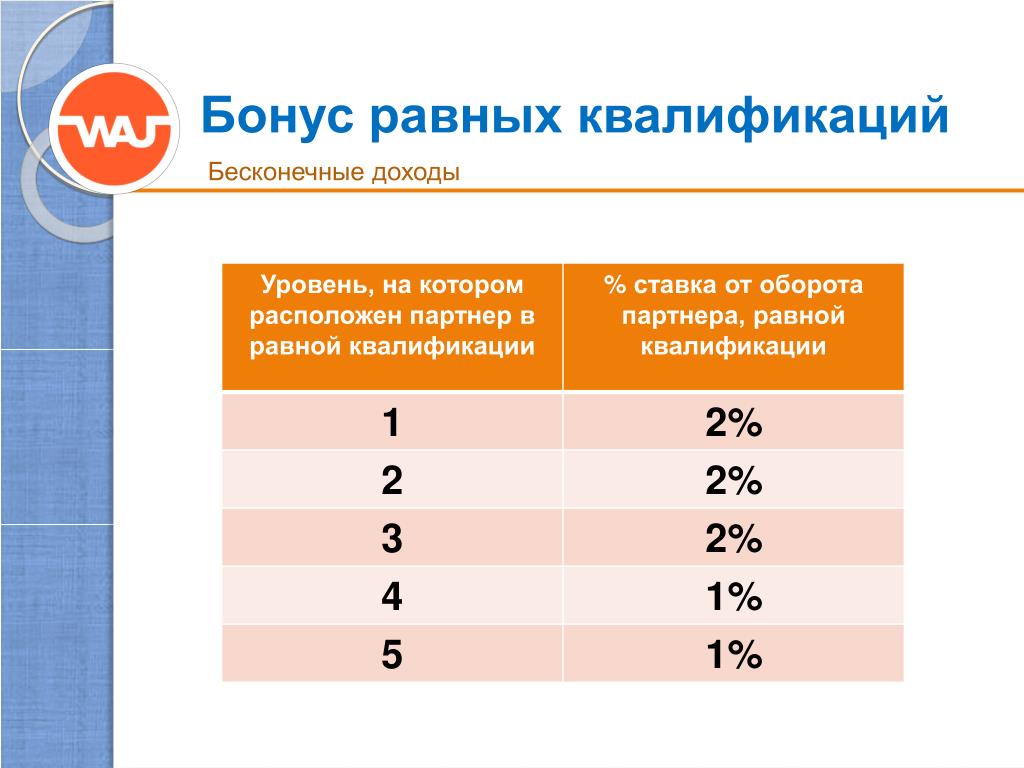 WAJ

Бонус равных квалификаций

Бесконечные доходы

| Уровень, на котором расположен партнер в равной квалификации | % ставка от оборота партнера, равной квалификации |
|---|---|
| 1 | 2% |
| 2 | 2% |
| 3 | 2% |
| 4 | 1% |
| 5 | 1% |